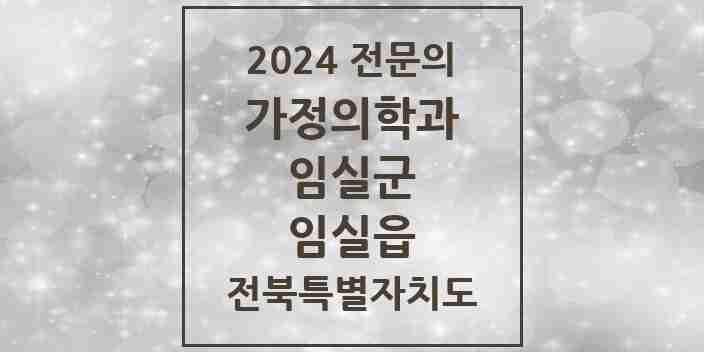 2024 전문의
가정의학과
임실군
임실읍
전북특별자치도